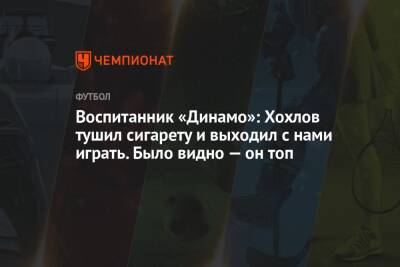 ЧЕМПИОНАТ

ФУТБОЛ

Воспитанник «Динамо»: Хохлов тушил сигарету и выходил с нами играть. Было видно — он топ